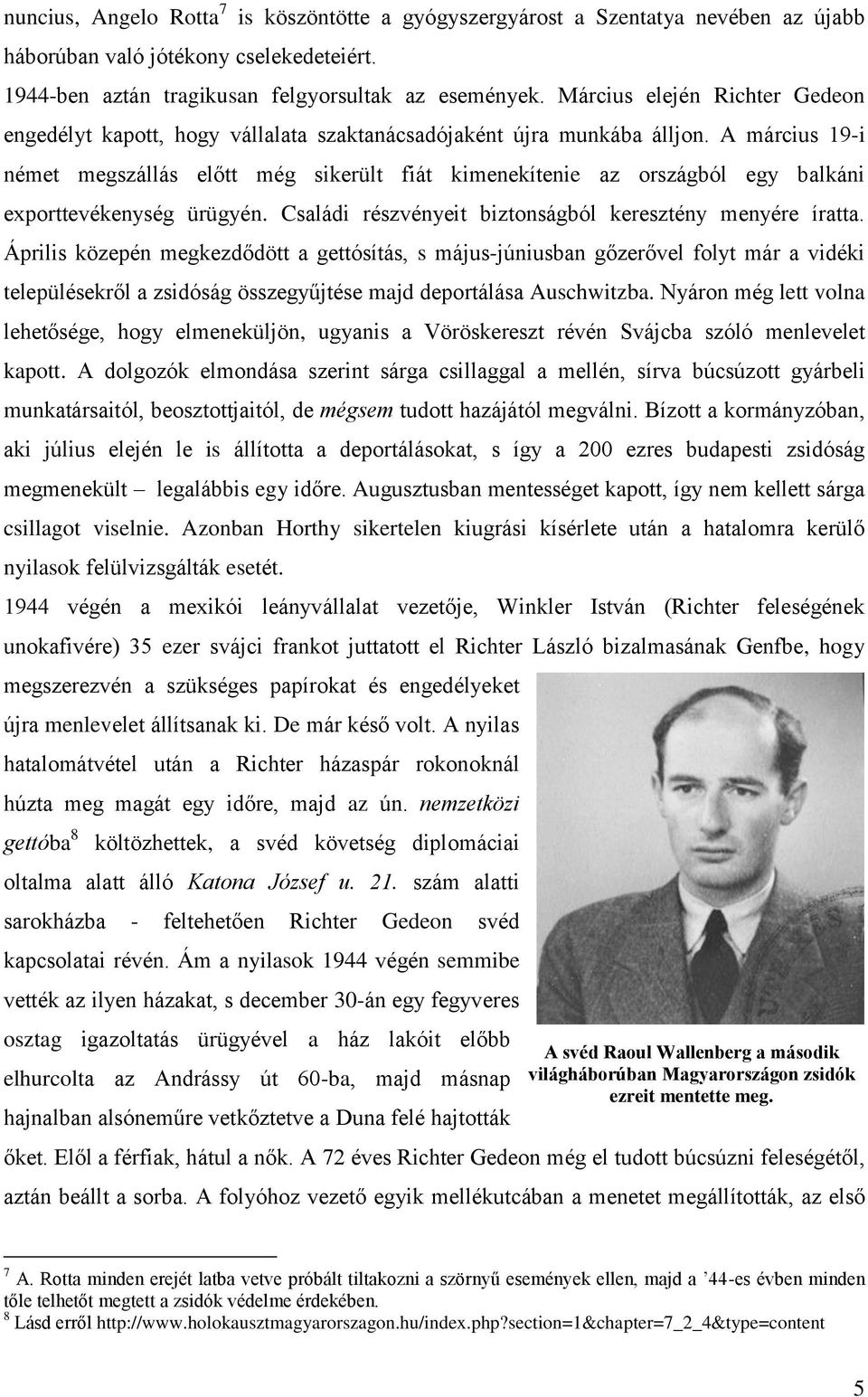 nuncius, Angelo Rotta$^7$ is köszöntötte a gyógyszergyárost a Szentatya nevében az újabb háborúban való jótékony cselekedeteiért.

1944-ben aztán tragikusan felgyorsultak az események. Március elején Richter Gedeon engedélyt kapott, hogy vállalata szaktanácsadójaként újra munkába álljon. A március 19-i német megszállás előtt még sikerült fiát kimenekítenie az országból egy balkáni exporttevékenység ürügyén. Családi részvényeit biztonságból keresztény menyére íratta. Április közepén megkezdődött a gettósítás, s május-júniusban gőzerővel folyt már a vidéki településekről a zsidóság összegyűjtése majd deportálása Auschwitzba. Nyáron még lett volna lehetősége, hogy elmeneküljön, ugyanis a Vöröskereszt révén Svájcba szóló menlevelet kapott. A dolgozók elmondása szerint sárga csillaggal a mellén, sírva búcsúzott gyárbeli munkatársaitól, beosztottjaitól, de mégsem tudott hazájától megválni. Bízott a kormányzóban, aki július elején le is állította a deportálásokat, s így a 200 ezres budapesti zsidóság megmenekült – legalábbis egy időre. Augusztusban mentességet kapott, így nem kellett sárga csillagot viselnie. Azonban Horthy sikertelen kiugrási kísérlete után a hatalomra kerülő nyilasok felülvizsgálták esetét.

1944 végén a mexikói leányvállalat vezetője, Winkler István (Richter feleségének unokafivére) 35 ezer svájci frankot juttatott el Richter László bizalmasának Genfbe, hogy megszerezvén a szükséges papírokat és engedélyeket újra menlevelet állítsanak ki. De már késő volt. A nyilas hatalomátvétel után a Richter házaspár rokonoknál húzta meg magát egy időre, majd az ún. nemzetközi gettóba$^8$ költözhettek, a svéd követség diplomáciai oltalma alatt álló Katona József u. 21. szám alatti sarokházba - feltehetően Richter Gedeon svéd kapcsolatai révén. Ám a nyilasok 1944 végén semmibe vették az ilyen házakat, s december 30-án egy fegyveres osztag igazoltatás ürügyével a ház lakóit előbb elhurcolta az Andrássy út 60-ba, majd másnap hajnalban alsóneműre vetkőztetve a Duna felé hajtották őket. Elől a férfiak, hátul a nők. A 72 éves Richter Gedeon még el tudott búcsúzni feleségétől, aztán beállt a sorba. A folyóhoz vezető egyik mellékutcában a menetet megállították, az első

A svéd Raoul Wallenberg a második világháborúban Magyarországon zsidók ezreit mentette meg.

$^7$ A. Rotta minden erejét latba vetve próbált tiltakozni a szörnyű események ellen, majd a ’44-es évben minden tőle telhetőt megtett a zsidók védelme érdekében.
$^8$ Lásd erről http://www.holokausztmagyarorszagon.hu/index.php?section=1&chapter=7_2_4&type=content

5